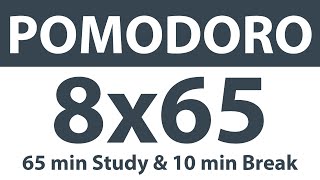 POMODORO

8x65

65 min Study & 10 min Break